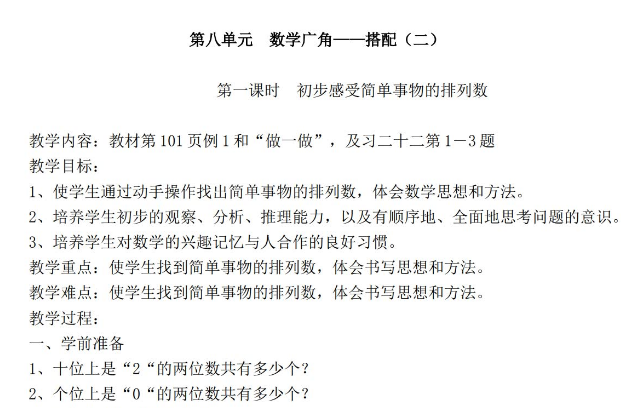 第八单元　数学广角——搭配（二）

第一课时　初步感受简单事物的排列数

教学内容：教材第 101 页例 1 和“做一做”，及习二十二第 1－3 题
教学目标：
1、使学生通过动手操作找出简单事物的排列数，体会数学思想和方法。
2、培养学生初步的观察、分析、推理能力，以及有顺序地、全面地思考问题的意识。
3、培养学生对数学的兴趣记忆与人合作的良好习惯。
教学重点：使学生找到简单事物的排列数，体会书写思想和方法。
教学难点：使学生找到简单事物的排列数，体会书写思想和方法。
教学过程：
一、学前准备
1、十位上是“2“的两位数共有多少个？
2、个位上是“0“的两位数共有多少个？